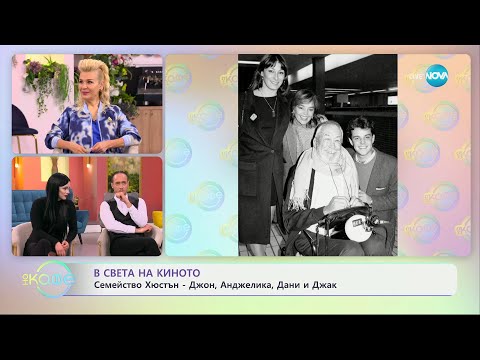 LIVE NOVA

на кафе

В СВЕТА НА КИНОТО
Семейство Хюстън - Джон, Анджелика, Дани и Джак